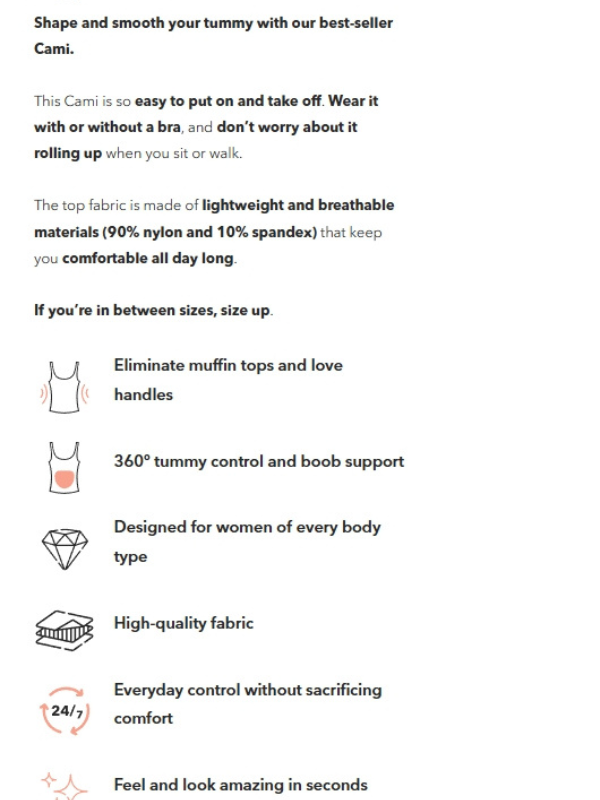 Shape and smooth your tummy with our best-seller Cami.

This Cami is so easy to put on and take off. Wear it with or without a bra, and don't worry about it rolling up when you sit or walk.

The top fabric is made of lightweight and breathable materials (90% nylon and 10% spandex) that keep you comfortable all day long.

If you're in between sizes, size up.

Eliminate muffin tops and love handles

360° tummy control and boob support

Designed for women of every body type

High-quality fabric

24/7

Everyday control without sacrificing comfort

Feel and look amazing in seconds